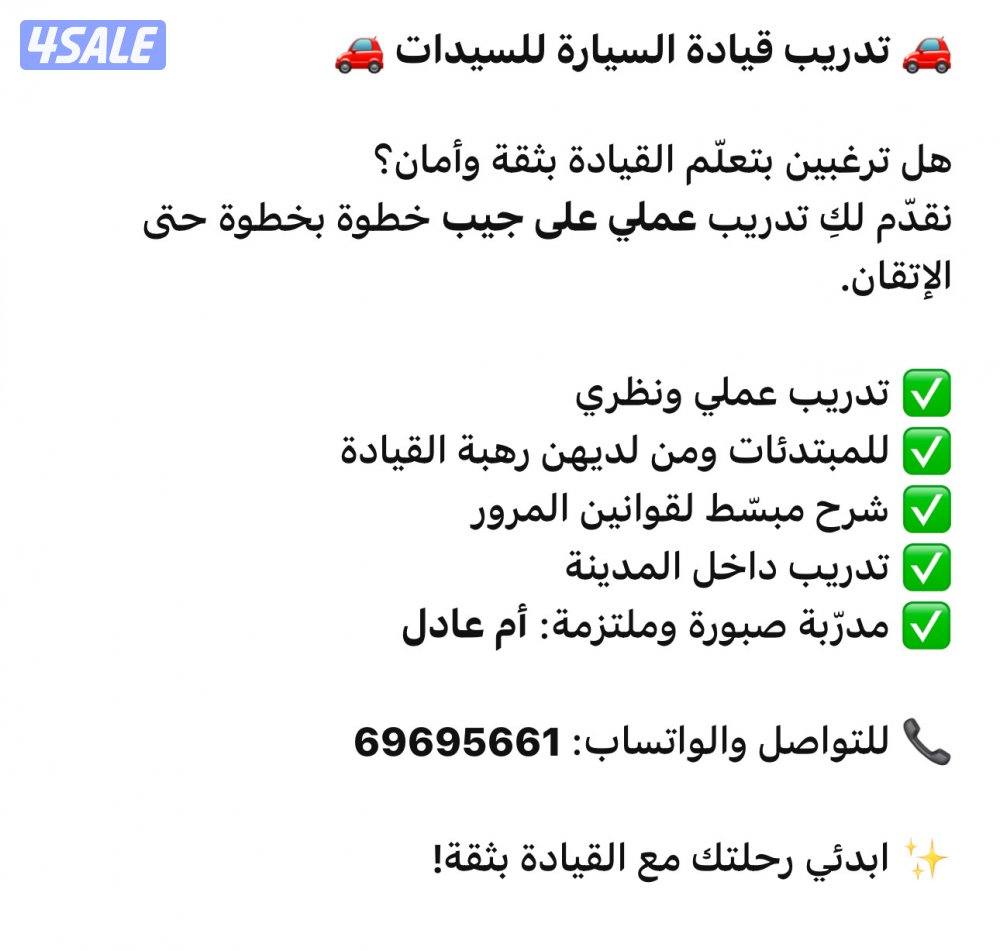 4SALE

🚗 تدريب قيادة السيارة للسيدات 🚗

هل ترغبين بتعلّم القيادة بثقة وأمان؟
نقدّم لكِ تدريب عملي على جيب خطوة بخطوة حتى الإتقان.

✅ تدريب عملي ونظري
✅ للمبتدئات ومن لديهن رهبة القيادة
✅ شرح مبسّط لقوانين المرور
✅ تدريب داخل المدينة
✅ مدرّبة صبورة وملتزمة: أم عادل

📞 للتواصل والواتساب: 69695661

✨ ابدئي رحلتك مع القيادة بثقة!